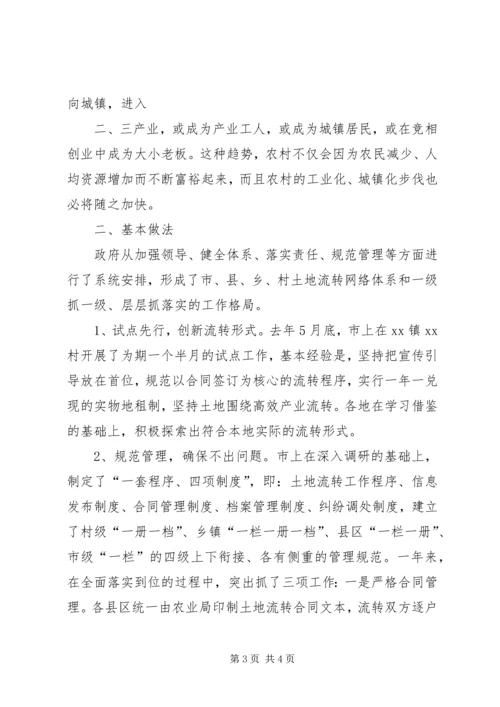 向城镇，进入

二、三产业，或成为产业工人，或成为城镇居民，或在竞相创业中成为大小老板。这种趋势，农村不仅会因为农民减少、人均资源增加而不断富裕起来，而且农村的工业化、城镇化步伐也必将随之加快。

二、基本做法

政府从加强领导、健全体系、落实责任、规范管理等方面进行了系统安排，形成了市、县、乡、村土地流转网络体系和一级抓一级、层层抓落实的工作格局。

1、试点先行，创新流转形式。去年5月底，市上在xx镇xx村开展了为期一个半月的试点工作，基本经验是，坚持把宣传引导放在首位，规范以合同签订为核心的流转程序，实行一年一兑现的实物地租制，坚持土地围绕高效产业流转。各地在学习借鉴的基础上，积极探索出符合本地实际的流转形式。

2、规范管理，确保不出问题。市上在深入调研的基础上，制定了“一套程序、四项制度”，即：土地流转工作程序、信息发布制度、合同管理制度、档案管理制度、纠纷调处制度，建立了村级“一册一档”、乡镇“一栏一册一档”、县区“一栏一册”、市级“一栏”的四级上下衔接、各有侧重的管理规范。一年来，在全面落实到位的过程中，突出抓了三项工作：一是严格合同管理。各县区统一由农业局印制土地流转合同文本，流转双方逐户

第3页 共4页